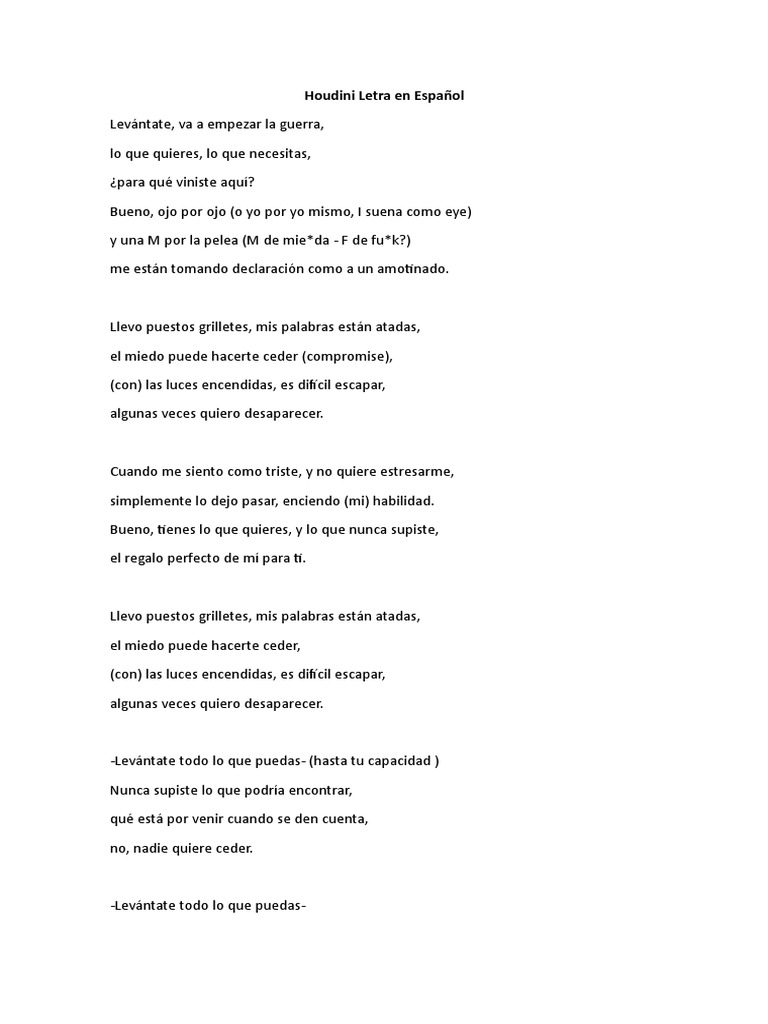 Houdini Letra en Español

Levántate, va a empezar la guerra,

lo que quieres, lo que necesitas,

¿para qué viniste aquí?

Bueno, ojo por ojo (o yo por yo mismo, I suena como eye)

y una M por la pelea (M de mie*da - F de fu*k?)

me están tomando declaración como a un amotinado.

Llevo puestos grilletes, mis palabras están atadas,

el miedo puede hacerte ceder (compromise),

(con) las luces encendidas, es difícil escapar,

algunas veces quiero desaparecer.

Cuando me siento como triste, y no quiere estresarme,

simplemente lo dejo pasar, enciendo (mi) habilidad.

Bueno, tienes lo que quieres, y lo que nunca supiste,

el regalo perfecto de mí para ti.

Llevo puestos grilletes, mis palabras están atadas,

el miedo puede hacerte ceder,

(con) las luces encendidas, es difícil escapar,

algunas veces quiero desaparecer.

-Levántate todo lo que puedas- (hasta tu capacidad )

Nunca supiste lo que podría encontrar,

qué está por venir cuando se den cuenta,

no, nadie quiere ceder.

-Levántate todo lo que puedas-